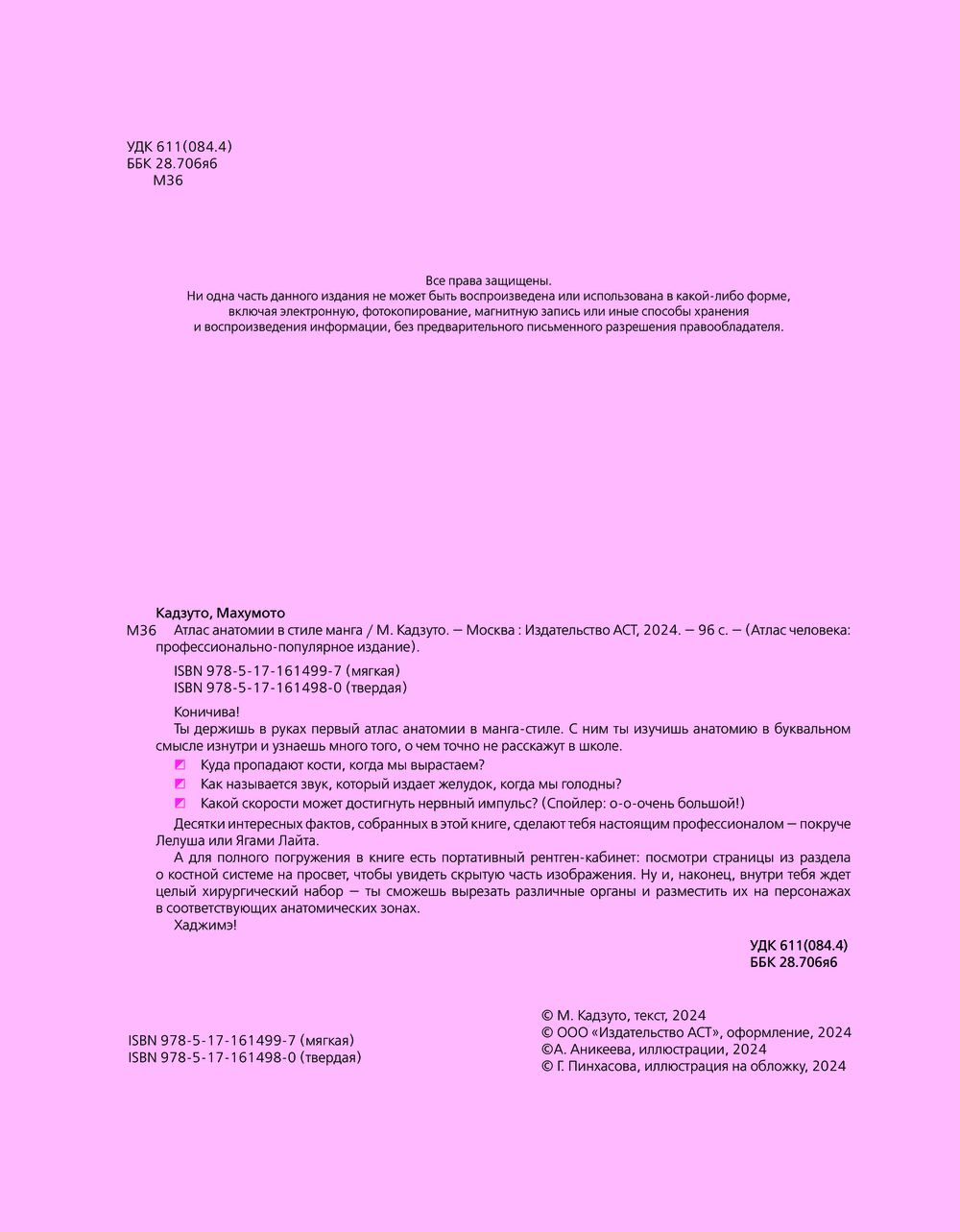 УДК 611(084.4)
ББК 28.706я6
М36

Все права защищены.
Ни одна часть данного издания не может быть воспроизведена или использована в какой-либо форме, включая электронную, фотокопирование, магнитную запись или иные способы хранения и воспроизведения информации, без предварительного письменного разрешения правообладателя.

Кадзуто, Махумото
М36 Атлас анатомии в стиле манга / М. Кадзуто. — Москва : Издательство АСТ, 2024. — 96 с. — (Атлас человека: профессионально-популярное издание).

ISBN 978-5-17-161499-7 (мягкая)
ISBN 978-5-17-161498-0 (твердая)

Коничива!
Ты держишь в руках первый атлас анатомии в манга-стиле. С ним ты изучишь анатомию в буквальном смысле изнутри и узнаешь много того, о чем точно не расскажут в школе.
Куда пропадают кости, когда мы вырастаем?
Как называется звук, который издает желудок, когда мы голодны?
Какой скорости может достигнуть нервный импульс? (Спойлер: о-о-очень большой!)
Десятки интересных фактов, собранных в этой книге, сделают тебя настоящим профессионалом — покруче Лелуша или Ягами Лайта.
А для полного погружения в книге есть портативный рентген-кабинет: посмотри страницы из раздела о костной системе на просвет, чтобы увидеть скрытую часть изображения. Ну и, наконец, внутри тебя ждет целый хирургический набор — ты сможешь вырезать различные органы и разместить их на персонажах в соответствующих анатомических зонах.
Хаджимэ!

УДК 611(084.4)
ББК 28.706я6

ISBN 978-5-17-161499-7 (мягкая)
ISBN 978-5-17-161498-0 (твердая)

© М. Кадзуто, текст, 2024
© ООО «Издательство АСТ», оформление, 2024
©А. Аникеева, иллюстрации, 2024
© Г. Пинхасова, иллюстрация на обложку, 2024